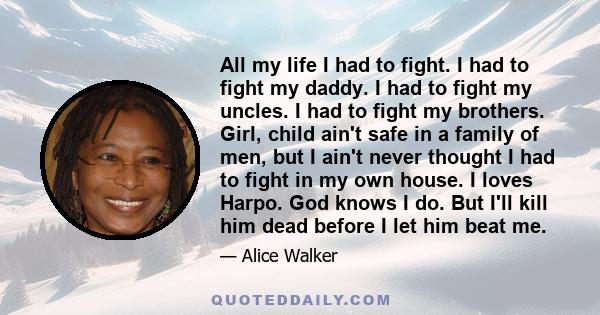 All my life I had to fight. I had to fight my daddy. I had to fight my uncles. I had to fight my brothers. Girl, child ain't safe in a family of men, but I ain't never thought I had to fight in my own house. I loves Harpo. God knows I do. But I'll kill him dead before I let him beat me.

— Alice Walker

QUOTEDDAILY.COM